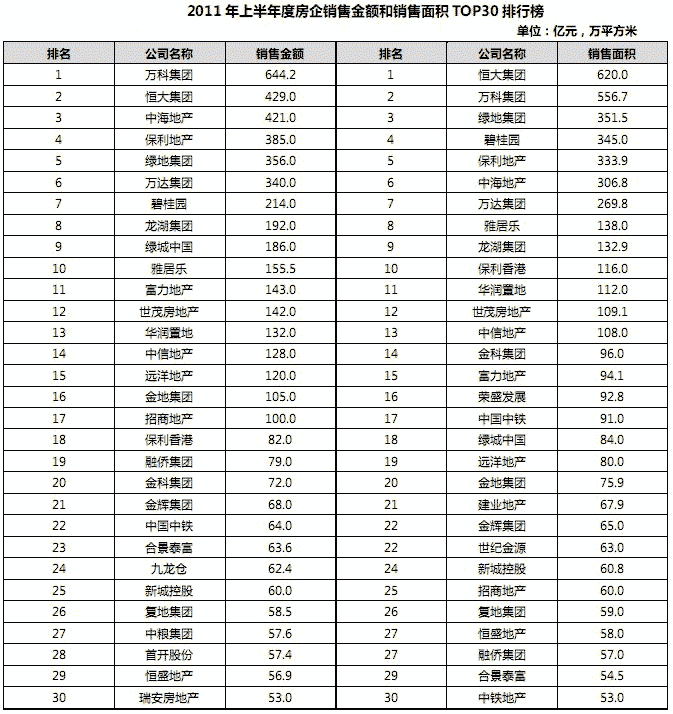 2011 年上半年度房企销售金额和销售面积 TOP30 排行榜

单位：亿元，万平方米

| 排名 | 公司名称 | 销售金额 | 排名 | 公司名称 | 销售面积 |
|---|---|---|---|---|---|
| 1 | 万科集团 | 644.2 | 1 | 恒大集团 | 620.0 |
| 2 | 恒大集团 | 429.0 | 2 | 万科集团 | 556.7 |
| 3 | 中海地产 | 421.0 | 3 | 绿地集团 | 351.5 |
| 4 | 保利地产 | 385.0 | 4 | 碧桂园 | 345.0 |
| 5 | 绿地集团 | 356.0 | 5 | 保利地产 | 333.9 |
| 6 | 万达集团 | 340.0 | 6 | 中海地产 | 306.8 |
| 7 | 碧桂园 | 214.0 | 7 | 万达集团 | 269.8 |
| 8 | 龙湖集团 | 192.0 | 8 | 雅居乐 | 138.0 |
| 9 | 绿城中国 | 186.0 | 9 | 龙湖集团 | 132.9 |
| 10 | 雅居乐 | 155.5 | 10 | 保利香港 | 116.0 |
| 11 | 富力地产 | 143.0 | 11 | 华润置地 | 112.0 |
| 12 | 世茂房地产 | 142.0 | 12 | 世茂房地产 | 109.1 |
| 13 | 华润置地 | 132.0 | 13 | 中信地产 | 108.0 |
| 14 | 中信地产 | 128.0 | 14 | 金科集团 | 96.0 |
| 15 | 远洋地产 | 120.0 | 15 | 富力地产 | 94.1 |
| 16 | 金地集团 | 105.0 | 16 | 荣盛发展 | 92.8 |
| 17 | 招商地产 | 100.0 | 17 | 中国中铁 | 91.0 |
| 18 | 保利香港 | 82.0 | 18 | 绿城中国 | 84.0 |
| 19 | 融侨集团 | 79.0 | 19 | 远洋地产 | 80.0 |
| 20 | 金科集团 | 72.0 | 20 | 金地集团 | 75.9 |
| 21 | 金辉集团 | 68.0 | 21 | 建业地产 | 67.9 |
| 22 | 中国中铁 | 64.0 | 22 | 金辉集团 | 65.0 |
| 23 | 合景泰富 | 63.6 | 22 | 世纪金源 | 63.0 |
| 24 | 九龙仓 | 62.4 | 24 | 新城控股 | 60.8 |
| 25 | 新城控股 | 60.0 | 25 | 招商地产 | 60.0 |
| 26 | 复地集团 | 58.5 | 26 | 复地集团 | 59.0 |
| 27 | 中粮集团 | 57.6 | 27 | 恒盛地产 | 58.0 |
| 28 | 首开股份 | 57.4 | 27 | 融侨集团 | 57.0 |
| 29 | 恒盛地产 | 56.9 | 29 | 合景泰富 | 54.5 |
| 30 | 瑞安房地产 | 53.0 | 30 | 中铁地产 | 53.0 |